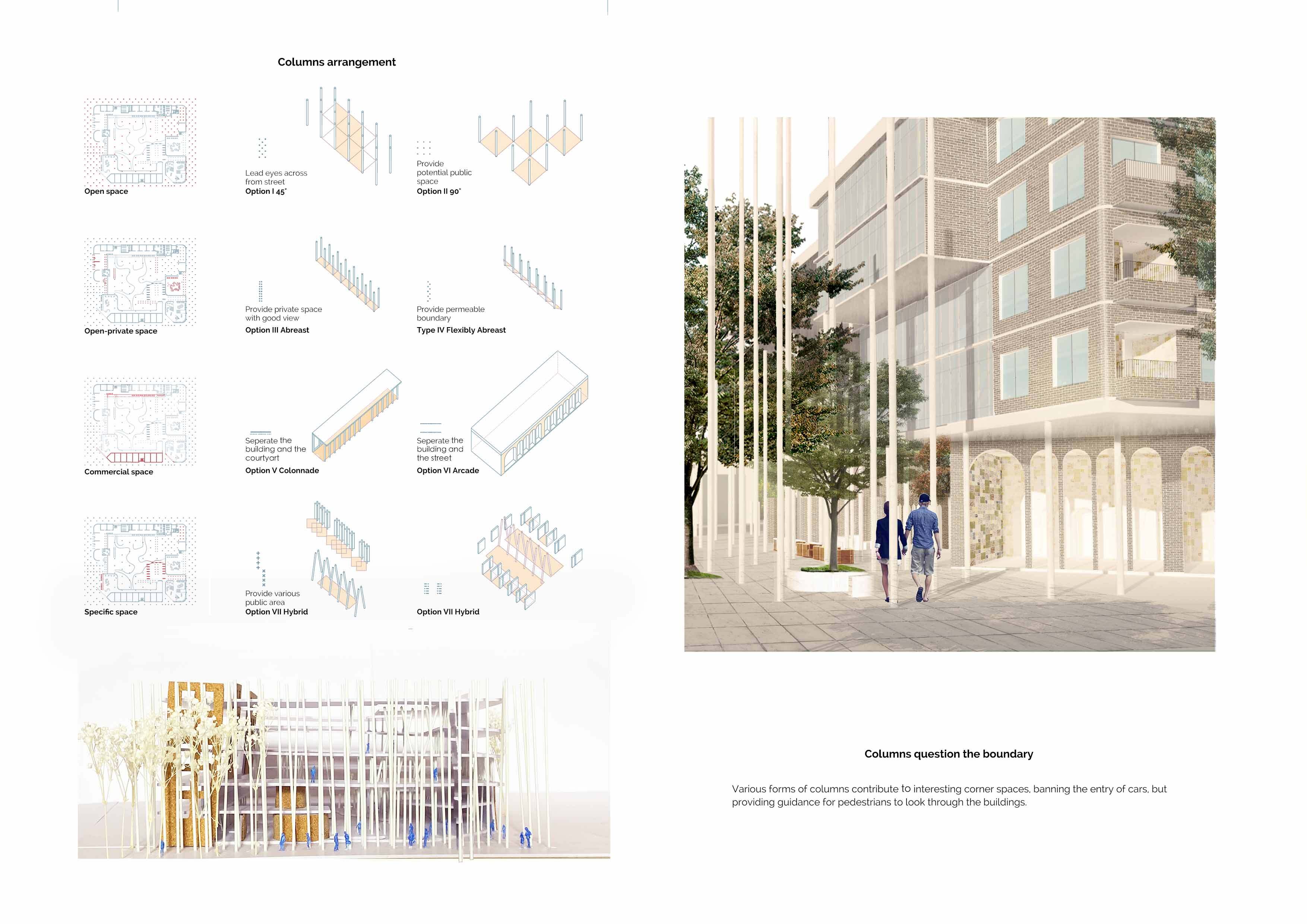 Columns arrangement

Open space

Lead eyes across from street
Option I 45°

Provide potential public space
Option II 90°

Open-private space

Provide private space with good view
Option III Abreast

Provide permeable boundary
Type IV Flexibly Abreast

Commercial space

Seperate the building and the courtyart
Option V Colonnade

Seperate the building and the street
Option VI Arcade

Specific space

Provide various public area
Option VII Hybrid

Option VII Hybrid

Columns question the boundary

Various forms of columns contribute to interesting corner spaces, banning the entry of cars, but providing guidance for pedestrians to look through the buildings.